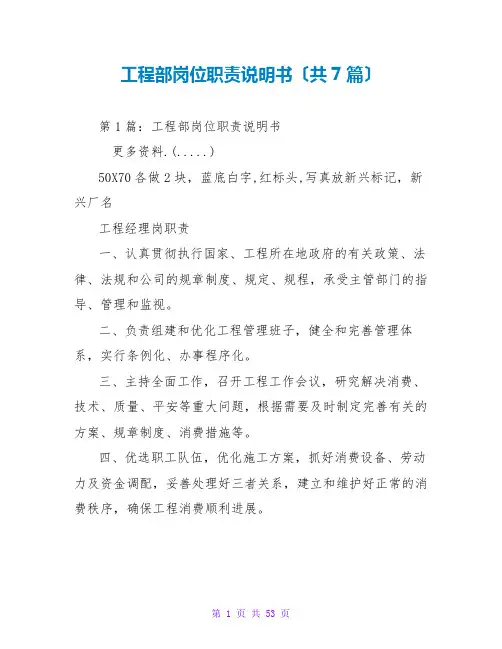 工程部岗位职责说明书〔共7篇〕

第1篇：工程部岗位职责说明书

更多资料.(.....)

50X70各做2块，蓝底白字,红标头,写真放新兴标记，新兴厂名

工程经理岗职责

一、认真贯彻执行国家、工程所在地政府的有关政策、法律、法规和公司的规章制度、规定、规程，承受主管部门的指导、管理和监视。

二、负责组建和优化工程管理班子，健全和完善管理体系，实行条例化、办事程序化。

三、主持全面工作，召开工程工作会议，研究解决消费、技术、质量、平安等重大问题，根据需要及时制定完善有关的方案、规章制度、消费措施等。

四、优选职工队伍，优化施工方案，抓好消费设备、劳动力及资金调配，妥善处理好三者关系，建立和维护好正常的消费秩序，确保工程消费顺利进展。

第 1 页 共 53 页